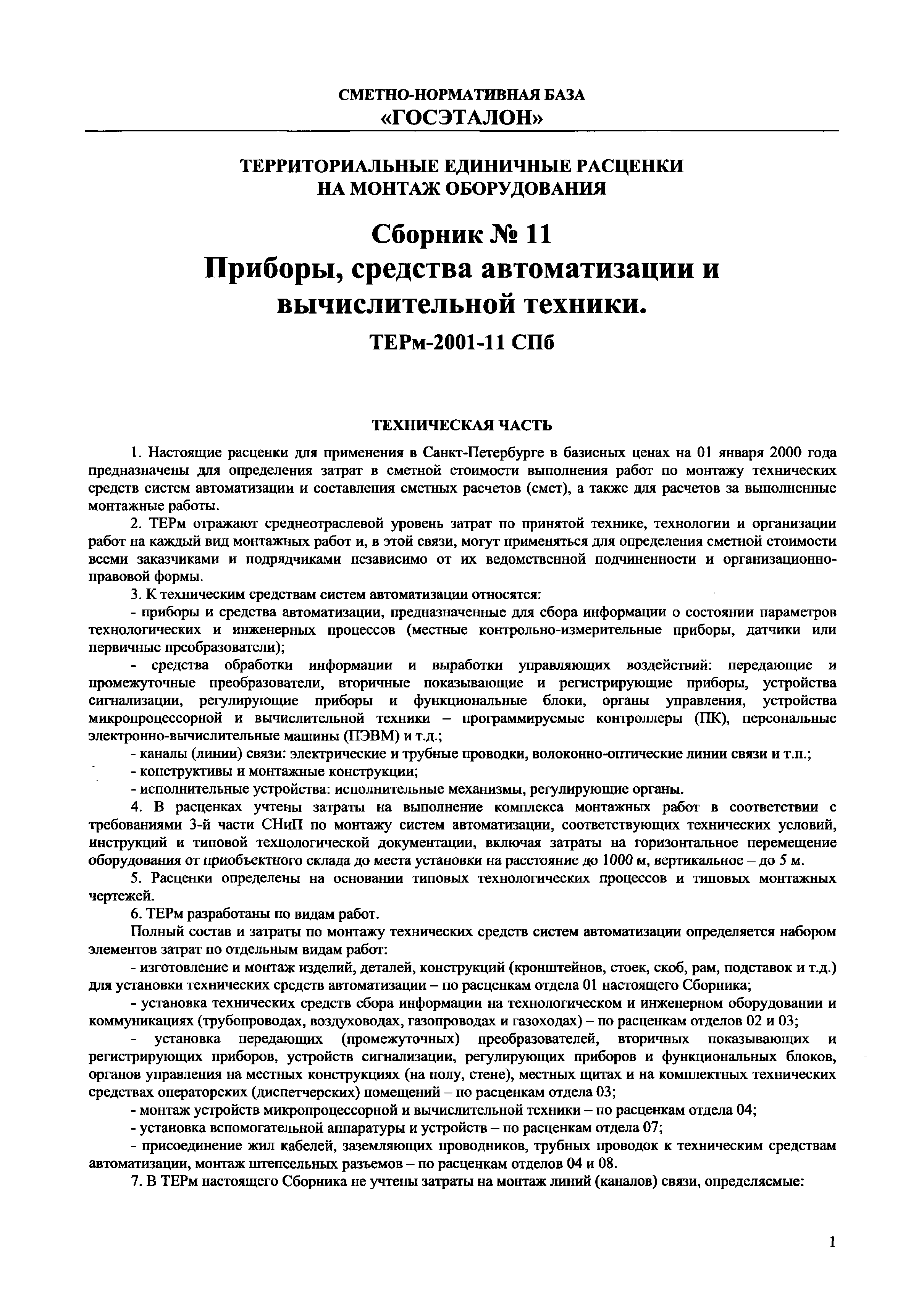 СМЕТНО-НОРМАТИВНАЯ БАЗА
«ГОСЭТАЛОН»

ТЕРРИТОРИАЛЬНЫЕ ЕДИНИЧНЫЕ РАСЦЕНКИ
НА МОНТАЖ ОБОРУДОВАНИЯ

Сборник № 11
Приборы, средства автоматизации и вычислительной техники.
ТЕРм-2001-11 СПб

ТЕХНИЧЕСКАЯ ЧАСТЬ

1. Настоящие расценки для применения в Санкт-Петербурге в базисных ценах на 01 января 2000 года предназначены для определения затрат в сметной стоимости выполнения работ по монтажу технических средств систем автоматизации и составления сметных расчетов (смет), а также для расчетов за выполненные монтажные работы.

2. ТЕРм отражают среднеотраслевой уровень затрат по принятой технике, технологии и организации работ на каждый вид монтажных работ и, в этой связи, могут применяться для определения сметной стоимости всеми заказчиками и подрядчиками независимо от их ведомственной подчиненности и организационно-правовой формы.

3. К техническим средствам систем автоматизации относятся:

- приборы и средства автоматизации, предназначенные для сбора информации о состоянии параметров технологических и инженерных процессов (местные контрольно-измерительные приборы, датчики или первичные преобразователи);

- средства обработки информации и выработки управляющих воздействий: передающие и промежуточные преобразователи, вторичные показывающие и регистрирующие приборы, устройства сигнализации, регулирующие приборы и функциональные блоки, органы управления, устройства микропроцессорной и вычислительной техники – программируемые контроллеры (ПК), персональные электронно-вычислительные машины (ПЭВМ) и т.д.;

- каналы (линии) связи: электрические и трубные проводки, волоконно-оптические линии связи и т.п.;

- конструктивы и монтажные конструкции;

- исполнительные устройства: исполнительные механизмы, регулирующие органы.

4. В расценках учтены затраты на выполнение комплекса монтажных работ в соответствии с требованиями 3-й части СНиП по монтажу систем автоматизации, соответствующих технических условий, инструкций и типовой технологической документации, включая затраты на горизонтальное перемещение оборудования от приобъектного склада до места установки на расстояние до 1000 м, вертикальное – до 5 м.

5. Расценки определены на основании типовых технологических процессов и типовых монтажных чертежей.

6. ТЕРм разработаны по видам работ.

Полный состав и затраты по монтажу технических средств систем автоматизации определяется набором элементов затрат по отдельным видам работ:

- изготовление и монтаж изделий, деталей, конструкций (кронштейнов, стоек, скоб, рам, подставок и т.д.) для установки технических средств автоматизации – по расценкам отдела 01 настоящего Сборника;

- установка технических средств сбора информации на технологическом и инженерном оборудовании и коммуникациях (трубопроводах, воздуховодах, газопроводах и газоходах) – по расценкам отделов 02 и 03;

- установка передающих (промежуточных) преобразователей, вторичных показывающих и регистрирующих приборов, устройств сигнализации, регулирующих приборов и функциональных блоков, органов управления на местных конструкциях (на полу, стене), местных щитах и на комплектных технических средствах операторских (диспетчерских) помещений – по расценкам отдела 03;

- монтаж устройств микропроцессорной и вычислительной техники – по расценкам отдела 04;

- установка вспомогательной аппаратуры и устройств – по расценкам отдела 07;

- присоединение жил кабелей, заземляющих проводников, трубных проводок к техническим средствам автоматизации, монтаж штепсельных разъемов – по расценкам отделов 04 и 08.

7. В ТЕРм настоящего Сборника не учтены затраты на монтаж линий (каналов) связи, определяемые:

1